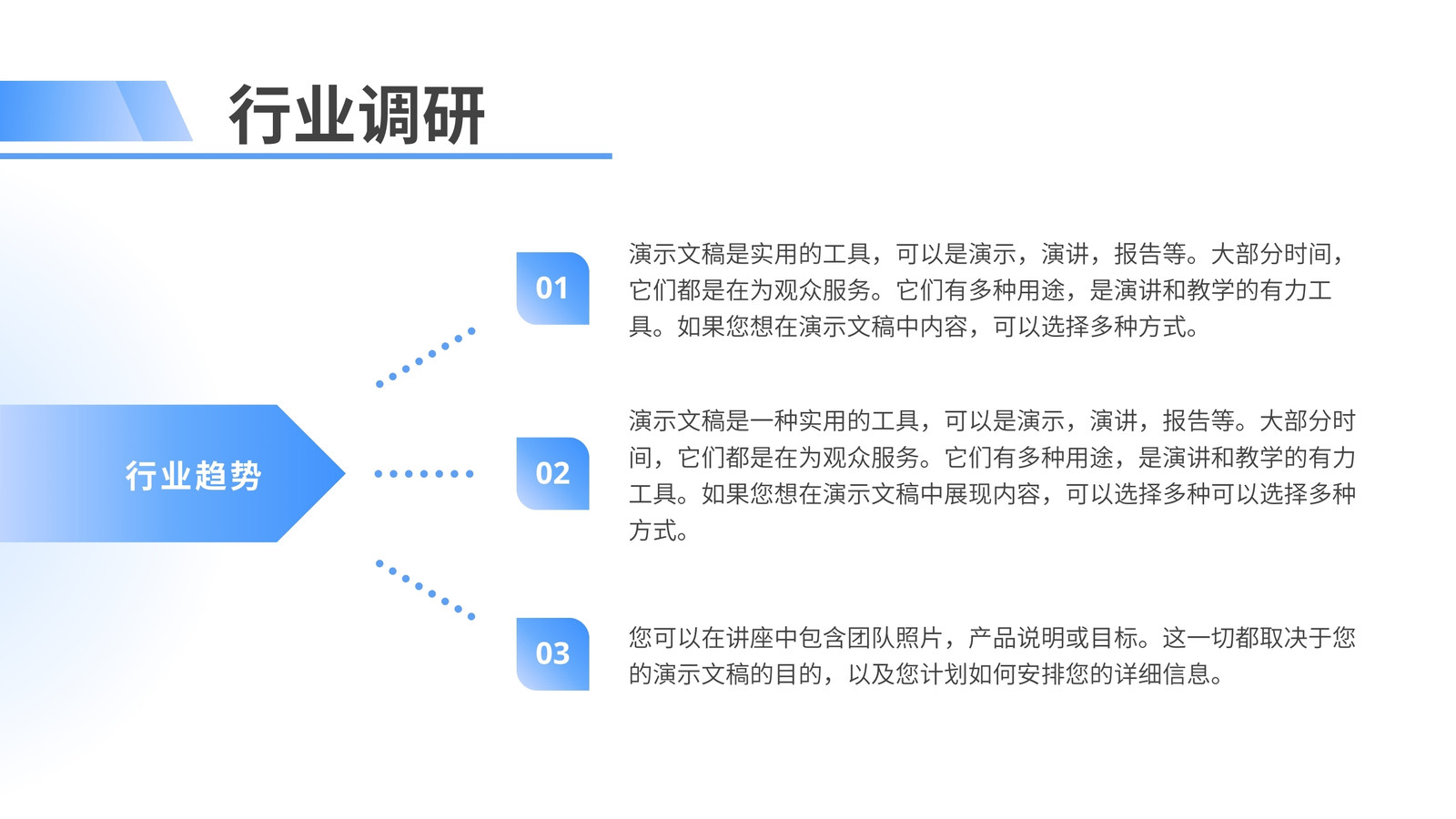 行业调研

行业趋势

01

演示文稿是实用的工具，可以是演示，演讲，报告等。大部分时间，它们都是在为观众服务。它们有多种用途，是演讲和教学的有力工具。如果您想在演示文稿中内容，可以选择多种方式。

02

演示文稿是一种实用的工具，可以是演示，演讲，报告等。大部分时间，它们都是在为观众服务。它们有多种用途，是演讲和教学的有力工具。如果您想在演示文稿中展现内容，可以选择多种可以选择多种方式。

03

您可以在讲座中包含团队照片，产品说明或目标。这一切都取决于您的演示文稿的目的，以及您计划如何安排您的详细信息。